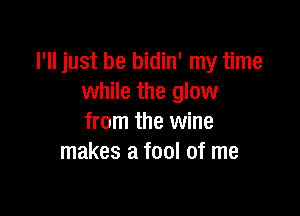 I'll just be bidin' my time
while the glow
from the wine
makes a fool of me